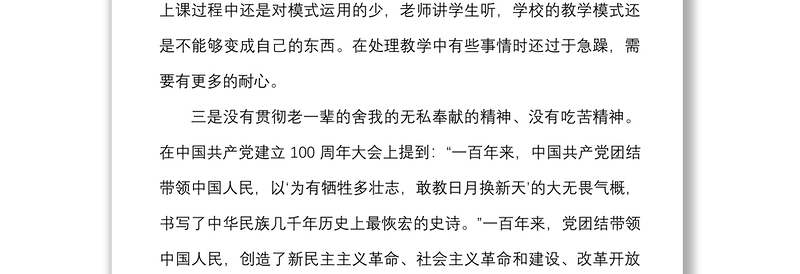 上课过程中还是对模式运用的少，老师讲学生听，学校的教学模式还是不能够变成自己的东西。在处理教学中有些事情时还过于急躁，需要有更多的耐心。

三是没有贯彻老一辈的舍我的无私奉献的精神、没有吃苦精神。在中国共产党建立 100 周年大会上提到：“一百年来，中国共产党团结带领中国人民，以‘为有牺牲多壮志，敢教日月换新天’的大无畏气概，书写了中华民族几千年历史上最恢宏的史诗。”一百年来，党团结带领中国人民，创造了新民主主义革命、社会主义革命和建设、改革开放